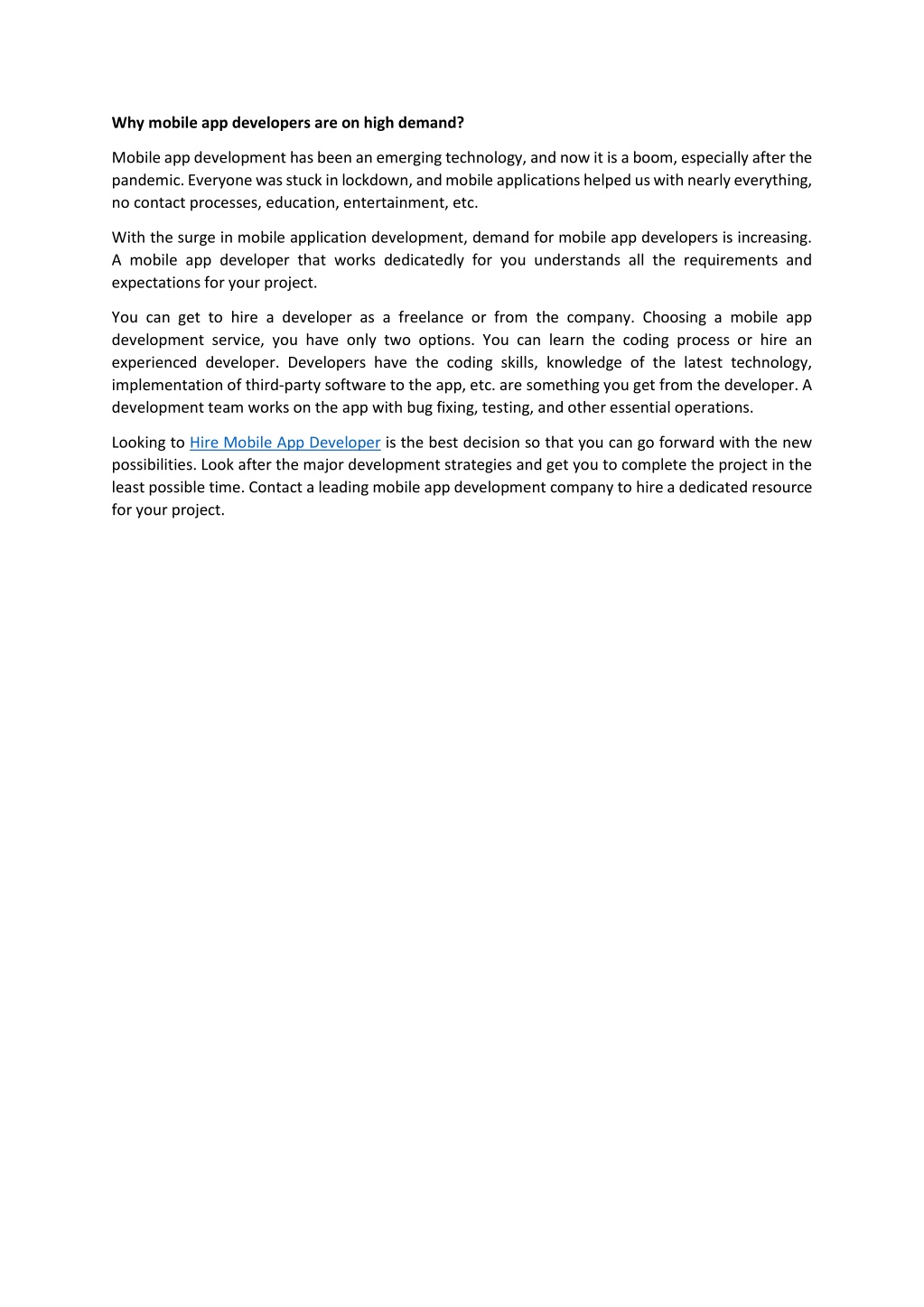 Why mobile app developers are on high demand?

Mobile app development has been an emerging technology, and now it is a boom, especially after the pandemic. Everyone was stuck in lockdown, and mobile applications helped us with nearly everything, no contact processes, education, entertainment, etc.

With the surge in mobile application development, demand for mobile app developers is increasing. A mobile app developer that works dedicatedly for you understands all the requirements and expectations for your project.

You can get to hire a developer as a freelance or from the company. Choosing a mobile app development service, you have only two options. You can learn the coding process or hire an experienced developer. Developers have the coding skills, knowledge of the latest technology, implementation of third-party software to the app, etc. are something you get from the developer. A development team works on the app with bug fixing, testing, and other essential operations.

Looking to Hire Mobile App Developer is the best decision so that you can go forward with the new possibilities. Look after the major development strategies and get you to complete the project in the least possible time. Contact a leading mobile app development company to hire a dedicated resource for your project.